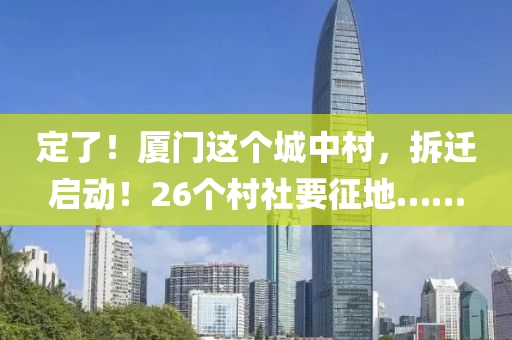 定了！厦门这个城中村，拆迁启动！26个村社要征地……